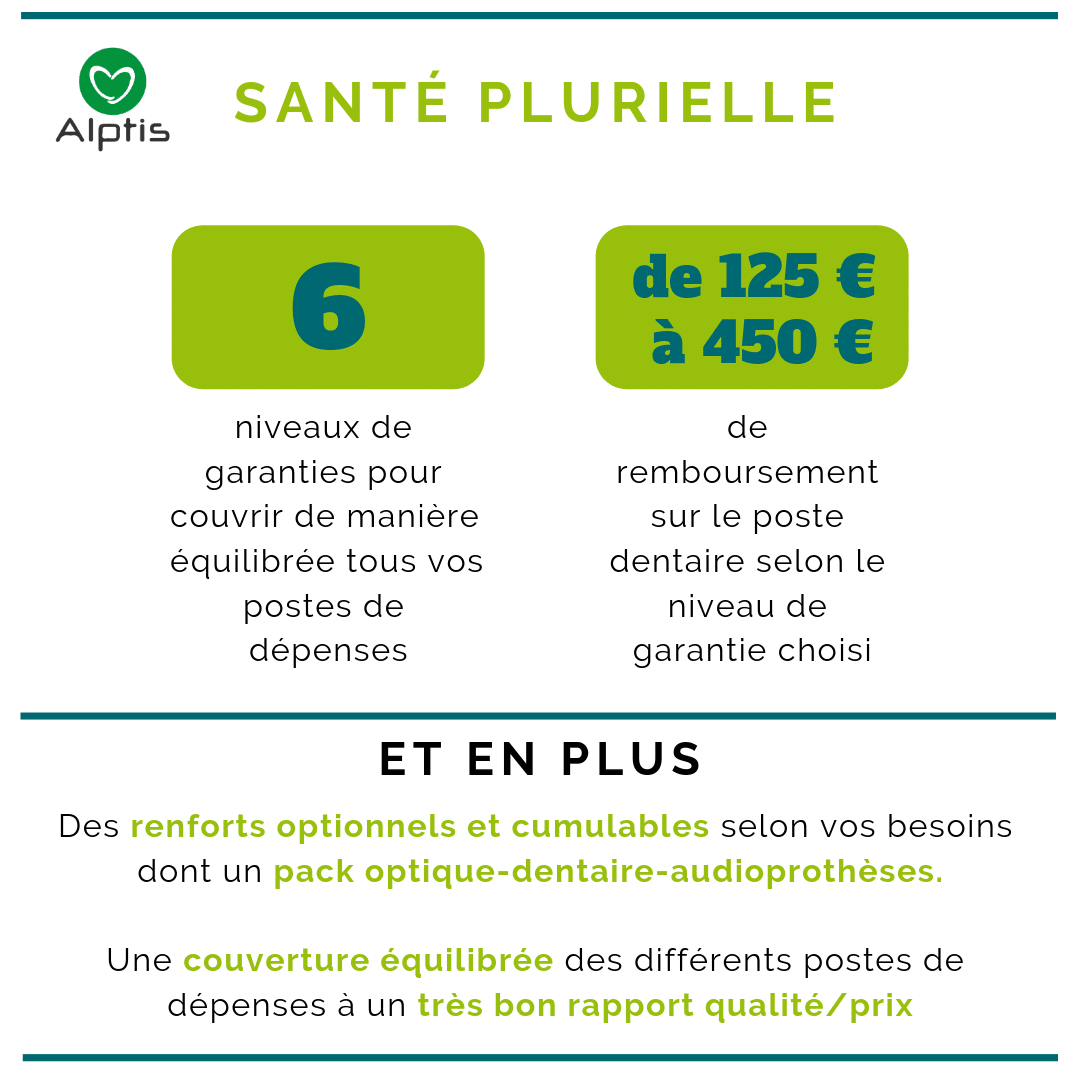 Alptis

SANTÉ PLURIELLE

6

niveaux de garanties pour couvrir de manière équilibrée tous vos postes de dépenses

de 125 € à 450 €

de remboursement sur le poste dentaire selon le niveau de garantie choisi

ET EN PLUS

Des renforts optionnels et cumulables selon vos besoins dont un pack optique-dentaire-audioprothèses.

Une couverture équilibrée des différents postes de dépenses à un très bon rapport qualité/prix